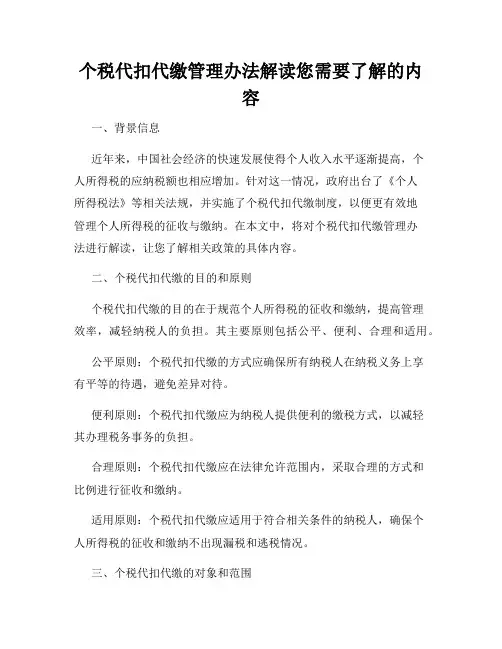 个税代扣代缴管理办法解读您需要了解的内容

一、背景信息

近年来，中国社会经济的快速发展使得个人收入水平逐渐提高，个人所得税的应纳税额也相应增加。针对这一情况，政府出台了《个人所得税法》等相关法规，并实施了个税代扣代缴制度，以便更有效地管理个人所得税的征收与缴纳。在本文中，将对个税代扣代缴管理办法进行解读，让您了解相关政策的具体内容。

二、个税代扣代缴的目的和原则

个税代扣代缴的目的在于规范个人所得税的征收和缴纳，提高管理效率，减轻纳税人的负担。其主要原则包括公平、便利、合理和适用。

公平原则：个税代扣代缴的方式应确保所有纳税人在纳税义务上享有平等的待遇，避免差异对待。

便利原则：个税代扣代缴应为纳税人提供便利的缴税方式，以减轻其办理税务事务的负担。

合理原则：个税代扣代缴应在法律允许范围内，采取合理的方式和比例进行征收和缴纳。

适用原则：个税代扣代缴应适用于符合相关条件的纳税人，确保个人所得税的征收和缴纳不出现漏税和逃税情况。

三、个税代扣代缴的对象和范围